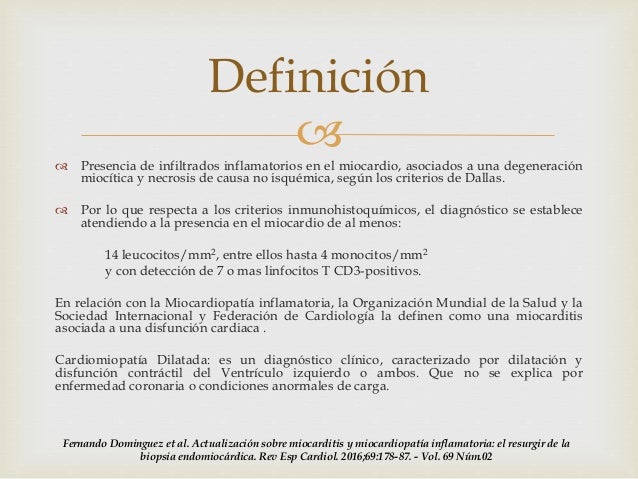 Definición

Presencia de infiltrados inflamatorios en el miocardio, asociados a una degeneración miocítica y necrosis de causa no isquémica, según los criterios de Dallas.

Por lo que respecta a los criterios inmunohistoquímicos, el diagnóstico se establece atendiendo a la presencia en el miocardio de al menos:

14 leucocitos/mm$^2$, entre ellos hasta 4 monocitos/mm$^2$
y con detección de 7 o mas linfocitos T CD3-positivos.

En relación con la Miocardiopatía inflamatoria, la Organización Mundial de la Salud y la Sociedad Internacional y Federación de Cardiología la definen como una miocarditis asociada a una disfunción cardiaca .

Cardiomiopatía Dilatada: es un diagnóstico clínico, caracterizado por dilatación y disfunción contráctil del Ventrículo izquierdo o ambos. Que no se explica por enfermedad coronaria o condiciones anormales de carga.

Fernando Dominguez et al. Actualización sobre miocarditis y miocardiopatía inflamatoria: el resurgir de la biopsia endomiocárdica. Rev Esp Cardiol. 2016;69:178-87. - Vol. 69 Núm.02